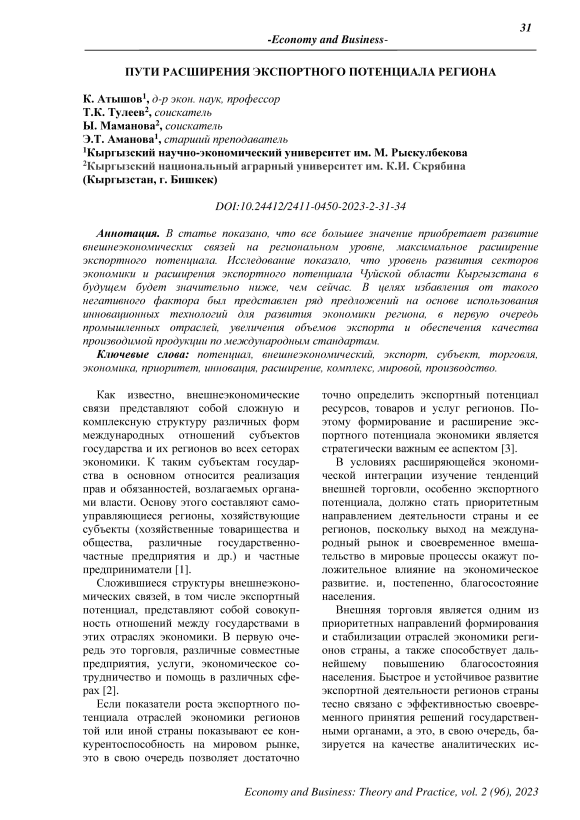 31

-Economy and Business-

ПУТИ РАСШИРЕНИЯ ЭКСПОРТНОГО ПОТЕНЦИАЛА РЕГИОНА

К. Атышов$^1$, д-р экон. наук, профессор
Т.К. Тулеев$^2$, соискатель
Ы. Маманова$^2$, соискатель
Э.Т. Аманова$^1$, старший преподаватель
$^1$Кыргызский научно-экономический университет им. М. Рыскулбекова
$^2$Кыргызский национальный аграрный университет им. К.И. Скрябина
(Кыргызстан, г. Бишкек)

DOI:10.24412/2411-0450-2023-2-31-34

Аннотация. В статье показано, что все большее значение приобретает развитие внешнеэкономических связей на региональном уровне, максимальное расширение экспортного потенциала. Исследование показало, что уровень развития секторов экономики и расширения экспортного потенциала Чуйской области Кыргызстана в будущем будет значительно ниже, чем сейчас. В целях избавления от такого негативного фактора был представлен ряд предложений на основе использования инновационных технологий для развития экономики региона, в первую очередь промышленных отраслей, увеличения объемов экспорта и обеспечения качества производимой продукции по международным стандартам.

Ключевые слова: потенциал, внешнеэкономический, экспорт, субъект, торговля, экономика, приоритет, инновация, расширение, комплекс, мировой, производство.

Как известно, внешнеэкономические связи представляют собой сложную и комплексную структуру различных форм международных отношений субъектов государства и их регионов во всех сеторах экономики. К таким субъектам государства в основном относится реализация прав и обязанностей, возлагаемых органами власти. Основу этого составляют самоуправляющиеся регионы, хозяйствующие субъекты (хозяйственные товарищества и общества, различные государственно-частные предприятия и др.) и частные предприниматели [1].

Сложившиеся структуры внешнеэкономических связей, в том числе экспортный потенциал, представляют собой совокупность отношений между государствами в этих отраслях экономики. В первую очередь это торговля, различные совместные предприятия, услуги, экономическое сотрудничество и помощь в различных сферах [2].

Если показатели роста экспортного потенциала отраслей экономики регионов той или иной страны показывают ее конкурентоспособность на мировом рынке, это в свою очередь позволяет достаточно точно определить экспортный потенциал ресурсов, товаров и услуг регионов. Поэтому формирование и расширение экспортного потенциала экономики является стратегически важным ее аспектом [3].

В условиях расширяющейся экономической интеграции изучение тенденций внешней торговли, особенно экспортного потенциала, должно стать приоритетным направлением деятельности страны и ее регионов, поскольку выход на международный рынок и своевременное вмешательство в мировые процессы окажут положительное влияние на экономическое развитие. и, постепенно, благосостояние населения.

Внешняя торговля является одним из приоритетных направлений формирования и стабилизации отраслей экономики регионов страны, а также способствует дальнейшему повышению благосостояния населения. Быстрое и устойчивое развитие экспортной деятельности регионов страны тесно связано с эффективностью своевременного принятия решений государственными органами, а это, в свою очередь, базируется на качестве аналитических ис-

Economy and Business: Theory and Practice, vol. 2 (96), 2023